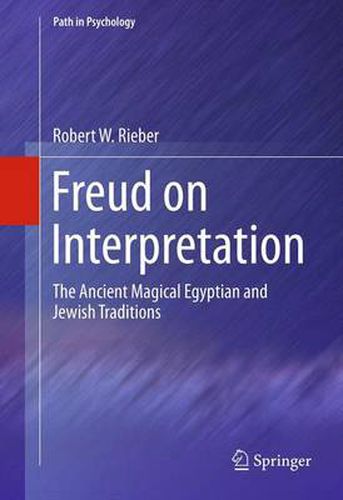 Path in Psychology

Robert W. Rieber

Freud on Interpretation

The Ancient Magical Egyptian and Jewish Traditions

Springer